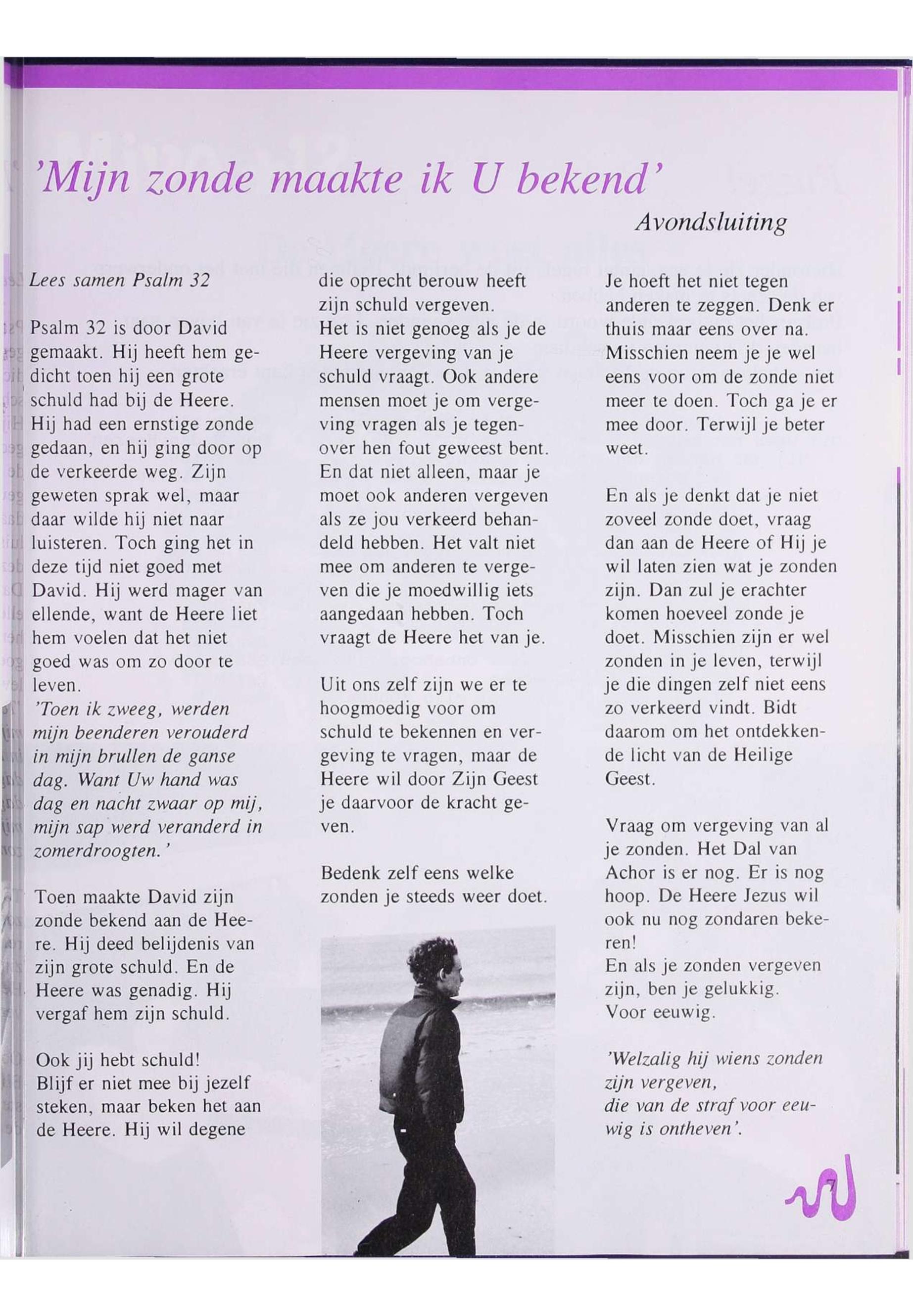 'Mijn zonde maakte ik U bekend'

Avondsluiting

Lees samen Psalm 32

Psalm 32 is door David gemaakt. Hij heeft hem gedicht toen hij een grote schuld had bij de Heere. Hij had een ernstige zonde gedaan, en hij ging door op de verkeerde weg. Zijn geweten sprak wel, maar daar wilde hij niet naar luisteren. Toch ging het in deze tijd niet goed met David. Hij werd mager van ellende, want de Heere liet hem voelen dat het niet goed was om zo door te leven.
'Toen ik zweeg, werden mijn beenderen verouderd in mijn brullen de ganse dag. Want Uw hand was dag en nacht zwaar op mij, mijn sap werd veranderd in zomerdroogten.'

Toen maakte David zijn zonde bekend aan de Heere. Hij deed belijdenis van zijn grote schuld. En de Heere was genadig. Hij vergaf hem zijn schuld.

Ook jij hebt schuld!
Blijf er niet mee bij jezelf steken, maar beken het aan de Heere. Hij wil degene die oprecht berouw heeft zijn schuld vergeven.
Het is niet genoeg als je de Heere vergeving van je schuld vraagt. Ook andere mensen moet je om vergeving vragen als je tegenover hen fout geweest bent. En dat niet alleen, maar je moet ook anderen vergeven als ze jou verkeerd behandeld hebben. Het valt niet mee om anderen te vergeven die je moedwillig iets aangedaan hebben. Toch vraagt de Heere het van je.

Uit ons zelf zijn we er te hoogmoedig voor om schuld te bekennen en vergeving te vragen, maar de Heere wil door Zijn Geest je daarvoor de kracht geven.

Bedenk zelf eens welke zonden je steeds weer doet.

Je hoeft het niet tegen anderen te zeggen. Denk er thuis maar eens over na. Misschien neem je je wel eens voor om de zonde niet meer te doen. Toch ga je er mee door. Terwijl je beter weet.

En als je denkt dat je niet zoveel zonde doet, vraag dan aan de Heere of Hij je wil laten zien wat je zonden zijn. Dan zul je erachter komen hoeveel zonde je doet. Misschien zijn er wel zonden in je leven, terwijl je die dingen zelf niet eens zo verkeerd vindt. Bidt daarom om het ontdekkende licht van de Heilige Geest.

Vraag om vergeving van al je zonden. Het Dal van Achor is er nog. Er is nog hoop. De Heere Jezus wil ook nu nog zondaren bekeren!
En als je zonden vergeven zijn, ben je gelukkig.
Voor eeuwig.

'Welzalig hij wiens zonden zijn vergeven,
die van de straf voor eeuwig is ontheven'.

7